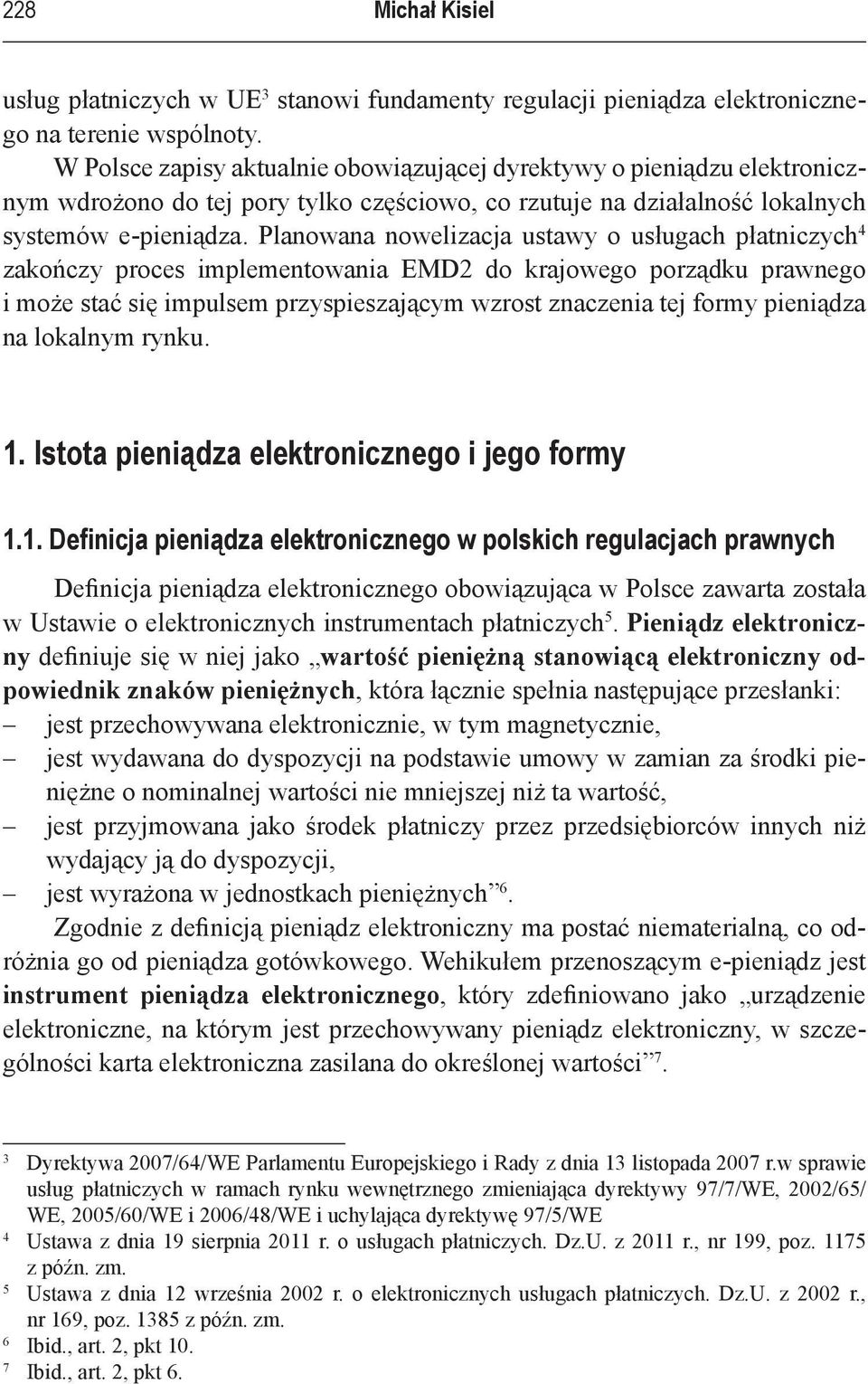 228 Michał Kisiel

usług płatniczych w UE$^3$ stanowi fundamenty regulacji pieniądza elektronicznego na terenie wspólnoty.

W Polsce zapisy aktualnie obowiązującej dyrektywy o pieniądzu elektronicznym wdrożono do tej pory tylko częściowo, co rzutuje na działalność lokalnych systemów e-pieniądza. Planowana nowelizacja ustawy o usługach płatniczych$^4$ zakończy proces implementowania EMD2 do krajowego porządku prawnego i może stać się impulsem przyspieszającym wzrost znaczenia tej formy pieniądza na lokalnym rynku.

1. Istota pieniądza elektronicznego i jego formy

1.1. Definicja pieniądza elektronicznego w polskich regulacjach prawnych

Definicja pieniądza elektronicznego obowiązująca w Polsce zawarta została w Ustawie o elektronicznych instrumentach płatniczych$^5$. Pieniądz elektroniczny definiuje się w niej jako „wartość pieniężną stanowiącą elektroniczny odpowiednik znaków pieniężnych, która łącznie spełnia następujące przesłanki:
– jest przechowywana elektronicznie, w tym magnetycznie,
– jest wydawana do dyspozycji na podstawie umowy w zamian za środki pieniężne o nominalnej wartości nie mniejszej niż ta wartość,
– jest przyjmowana jako środek płatniczy przez przedsiębiorców innych niż wydający ją do dyspozycji,
– jest wyrażona w jednostkach pieniężnych”$^6$.

Zgodnie z definicją pieniądz elektroniczny ma postać niematerialną, co odróżnia go od pieniądza gotówkowego. Wehikułem przenoszącym e-pieniądz jest instrument pieniądza elektronicznego, który zdefiniowano jako „urządzenie elektroniczne, na którym jest przechowywany pieniądz elektroniczny, w szczególności karta elektroniczna zasilana do określonej wartości”$^7$.

$^3$ Dyrektywa 2007/64/WE Parlamentu Europejskiego i Rady z dnia 13 listopada 2007 r.w sprawie usług płatniczych w ramach rynku wewnętrznego zmieniająca dyrektywy 97/7/WE, 2002/65/WE, 2005/60/WE i 2006/48/WE i uchylająca dyrektywę 97/5/WE
$^4$ Ustawa z dnia 19 sierpnia 2011 r. o usługach płatniczych. Dz.U. z 2011 r., nr 199, poz. 1175 z późn. zm.
$^5$ Ustawa z dnia 12 września 2002 r. o elektronicznych usługach płatniczych. Dz.U. z 2002 r., nr 169, poz. 1385 z późn. zm.
$^6$ Ibid., art. 2, pkt 10.
$^7$ Ibid., art. 2, pkt 6.